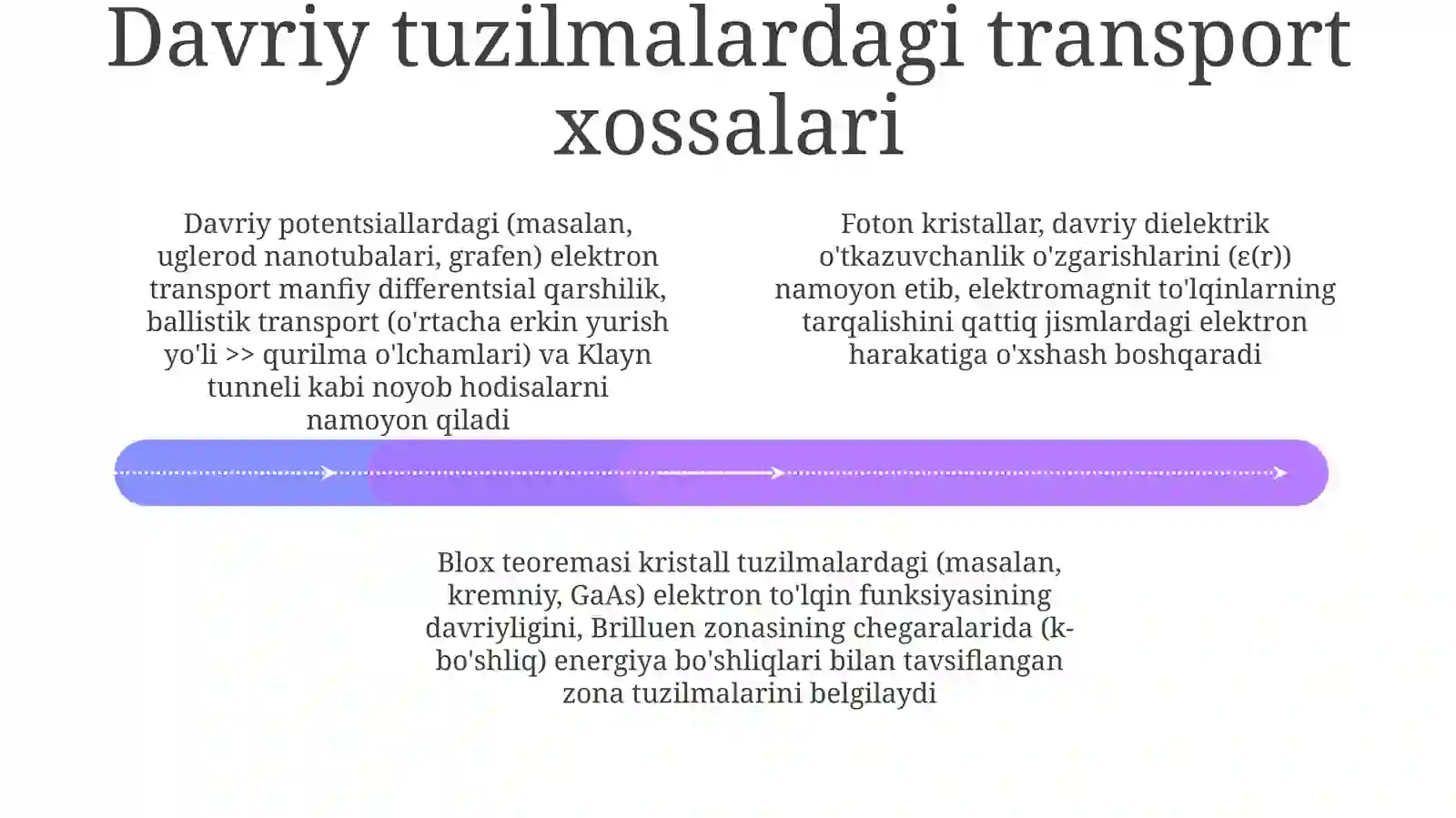 Davriy tuzilmalardagi transport xossalari

Davriy potentsiallardagi (masalan, uglerod nanotubalari, grafen) elektron transport manfiy differentsial qarshilik, ballistik transport (o'rtacha erkin yurish yo'li >> qurilma o'lchamlari) va Klayn tunneli kabi noyob hodisalarni namoyon qiladi

Foton kristallar, davriy dielektrik o'tkazuvchanlik o'zgarishlarini (ε(r)) namoyon etib, elektromagnit to'lqinlarning tarqalishini qattiq jismlardagi elektron harakatiga o'xshash boshqaradi

Blox teoremasi kristall tuzilmalardagi (masalan, kremniy, GaAs) elektron to'lqin funksiyasining davriyligini, Brilluen zonasining chegaralarida (k-bo'shliq) energiya bo'shliqlari bilan tavsiflangan zona tuzilmalarini belgilaydi